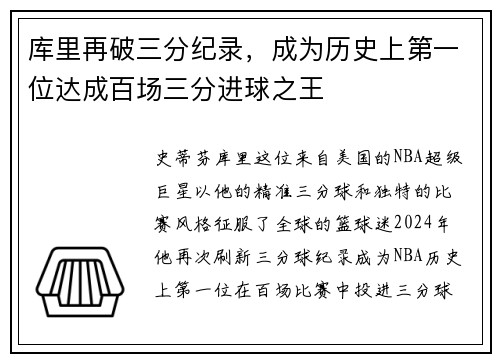 库里再破三分纪录，成为历史上第一位达成百场三分进球之王

史蒂芬库里这位来自美国的NBA超级巨星以他的精准三分球和独特的比赛风格征服了全球的篮球迷2024年他再次刷新三分球纪录成为NBA历史上第一位在百场比赛中投进三分球